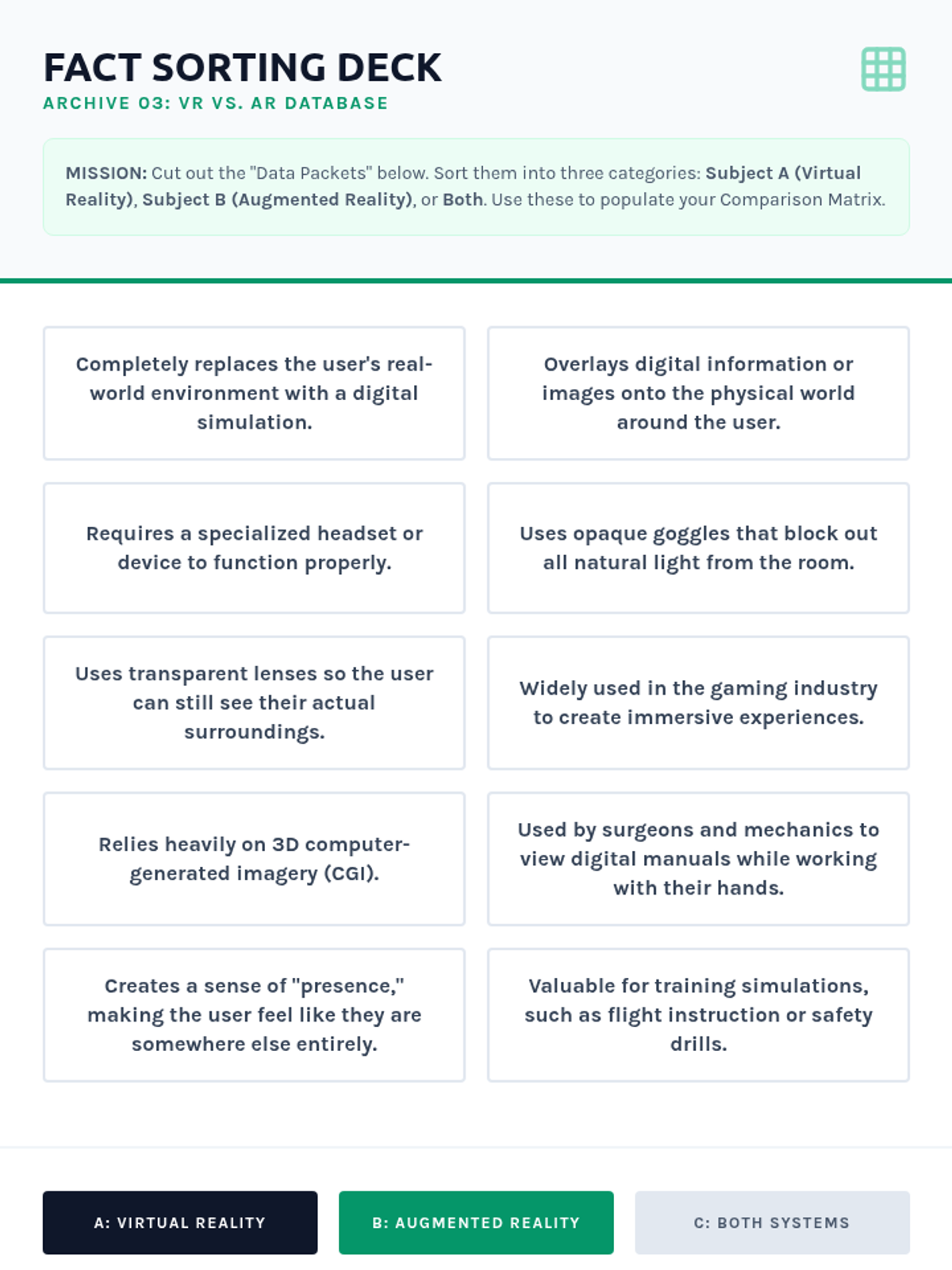 FACT SORTING DECK
ARCHIVE 03: VR VS. AR DATABASE

MISSION: Cut out the "Data Packets" below. Sort them into three categories: Subject A (Virtual Reality), Subject B (Augmented Reality), or Both. Use these to populate your Comparison Matrix.

Completely replaces the user's real-world environment with a digital simulation.

Overlays digital information or images onto the physical world around the user.

Requires a specialized headset or device to function properly.

Uses opaque goggles that block out all natural light from the room.

Uses transparent lenses so the user can still see their actual surroundings.

Widely used in the gaming industry to create immersive experiences.

Relies heavily on 3D computer-generated imagery (CGI).

Used by surgeons and mechanics to view digital manuals while working with their hands.

Creates a sense of "presence," making the user feel like they are somewhere else entirely.

Valuable for training simulations, such as flight instruction or safety drills.

A: VIRTUAL REALITY

B: AUGMENTED REALITY

C: BOTH SYSTEMS